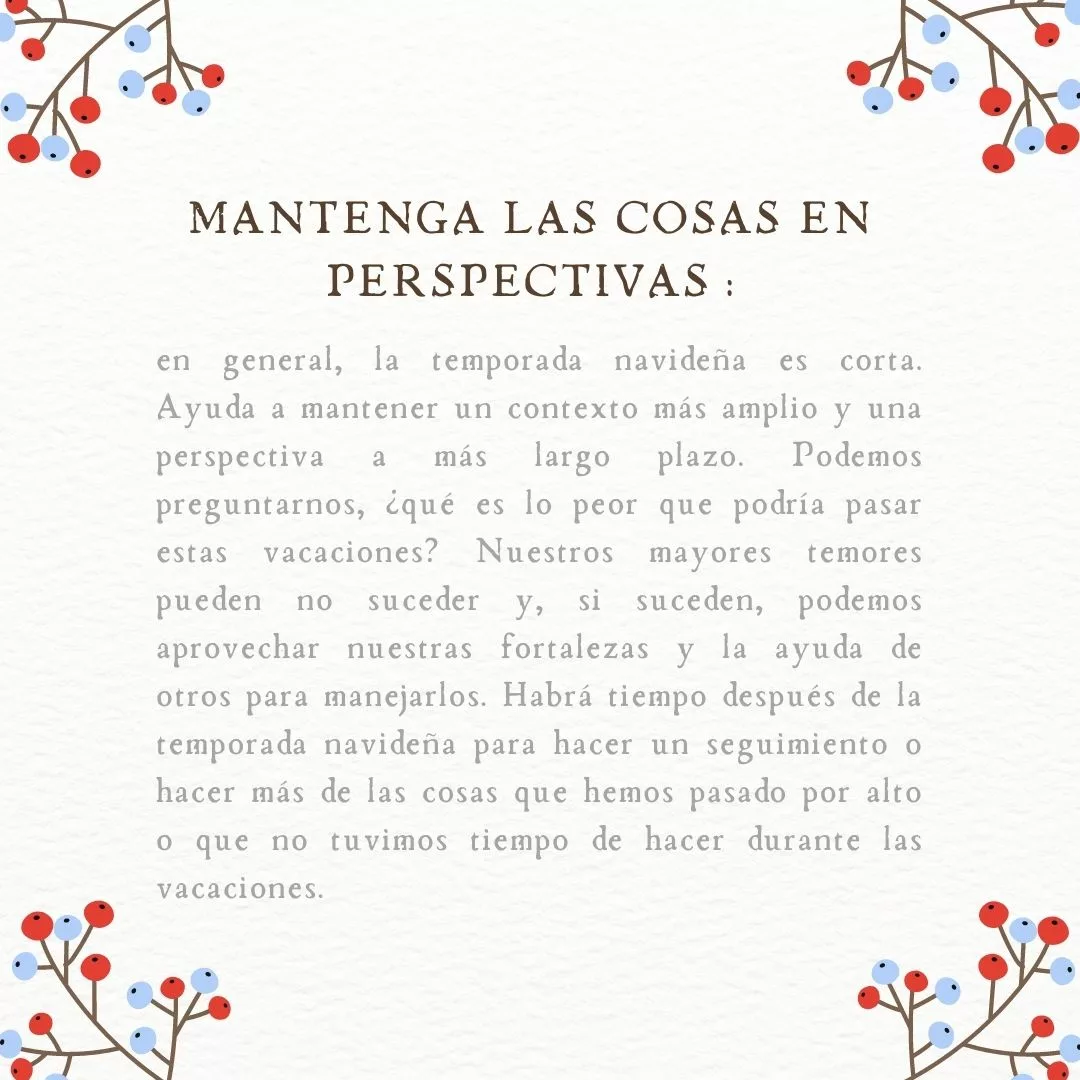 MANTENGA LAS COSAS EN PERSPECTIVAS :

en general, la temporada navideña es corta. Ayuda a mantener un contexto más amplio y una perspectiva a más largo plazo. Podemos preguntarnos, ¿qué es lo peor que podría pasar estas vacaciones? Nuestros mayores temores pueden no suceder y, si suceden, podemos aprovechar nuestras fortalezas y la ayuda de otros para manejarlos. Habrá tiempo después de la temporada navideña para hacer un seguimiento o hacer más de las cosas que hemos pasado por alto o que no tuvimos tiempo de hacer durante las vacaciones.